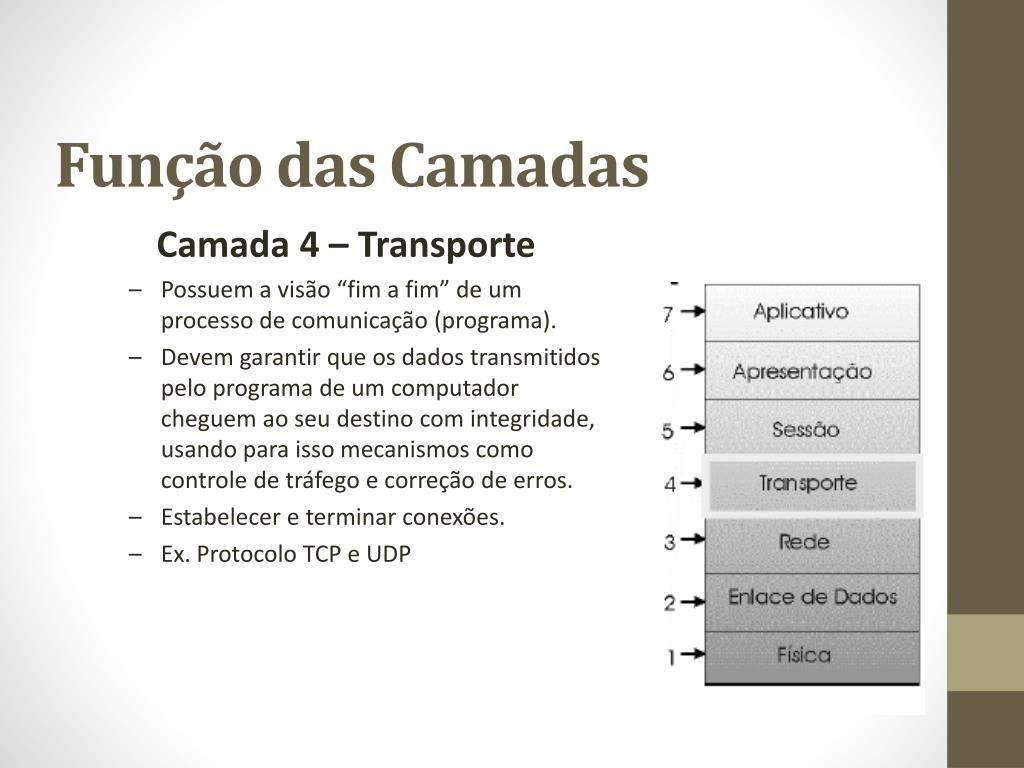 Função das Camadas

Camada 4 – Transporte

– Possuem a visão “fim a fim” de um processo de comunicação (programa).
– Devem garantir que os dados transmitidos pelo programa de um computador cheguem ao seu destino com integridade, usando para isso mecanismos como controle de tráfego e correção de erros.
– Estabelecer e terminar conexões.
– Ex. Protocolo TCP e UDP

7 Aplicativo
6 Apresentação
5 Sessão
4 Transporte
3 Rede
2 Enlace de Dados
1 Física